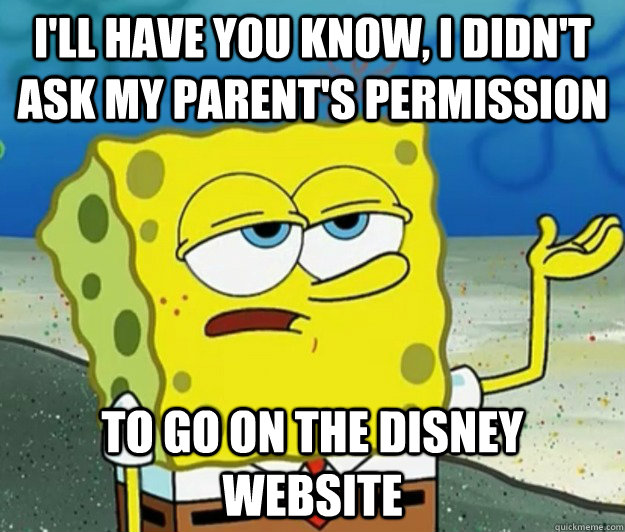 I'LL HAVE YOU KNOW, I DIDN'T ASK MY PARENT'S PERMISSION

TO GO ON THE DISNEY WEBSITE

quickmeme.com